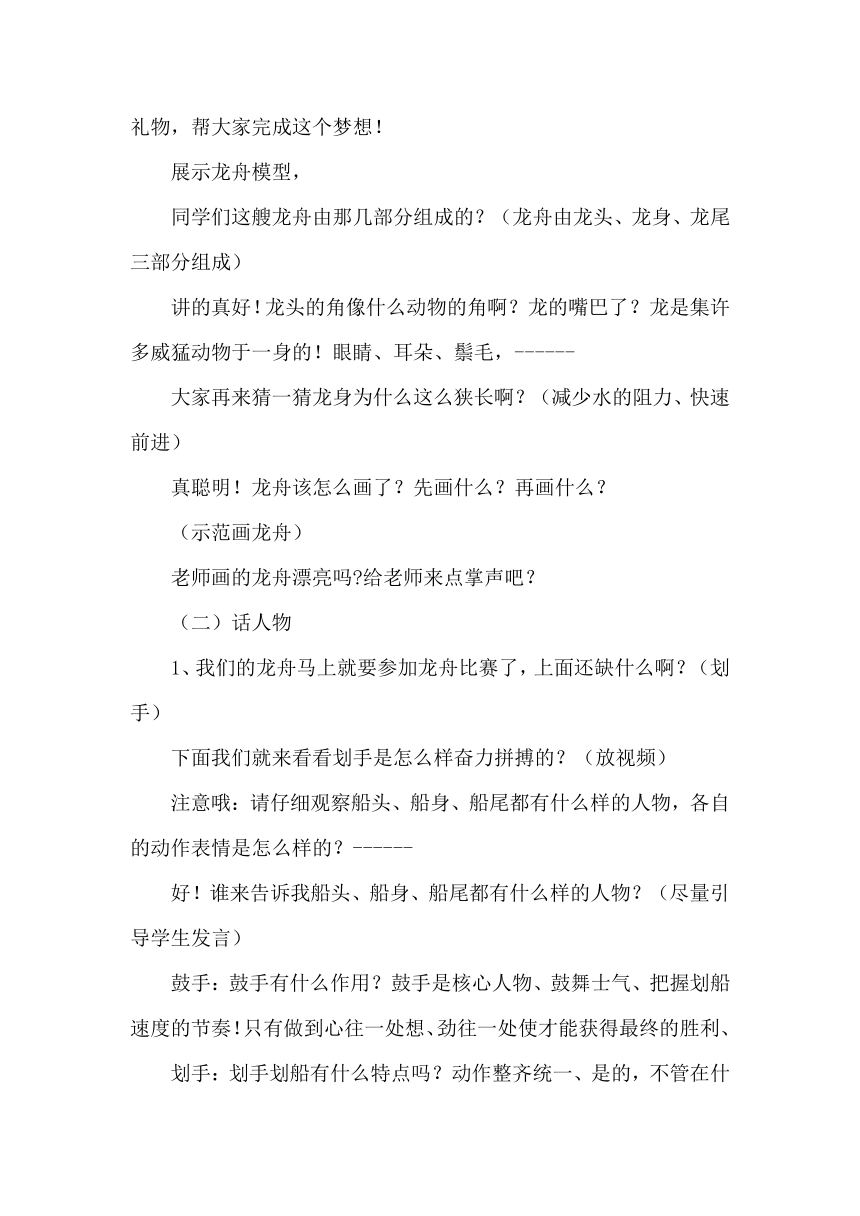 礼物，帮大家完成这个梦想！

展示龙舟模型，

同学们这艘龙舟由那几部分组成的？（龙舟由龙头、龙身、龙尾三部分组成）

讲的真好！龙头的角像什么动物的角啊？龙的嘴巴了？龙是集许多威猛动物于一身的！眼睛、耳朵、鬃毛，------

大家再来猜一猜龙身为什么这么狭长啊？（减少水的阻力、快速前进）

真聪明！龙舟该怎么画了？先画什么？再画什么？

（示范画龙舟）

老师画的龙舟漂亮吗?给老师来点掌声吧？

（二）话人物

1、我们的龙舟马上就要参加龙舟比赛了，上面还缺什么啊？（划手）

下面我们就来看看划手是怎么样奋力拼搏的？（放视频）

注意哦：请仔细观察船头、船身、船尾都有什么样的人物，各自的动作表情是怎么样的？------

好！谁来告诉我船头、船身、船尾都有什么样的人物？（尽量引导学生发言）

鼓手：鼓手有什么作用？鼓手是核心人物、鼓舞士气、把握划船速度的节奏！只有做到心往一处想、劲往一处使才能获得最终的胜利、

划手：划手划船有什么特点吗？动作整齐统一、是的，不管在什